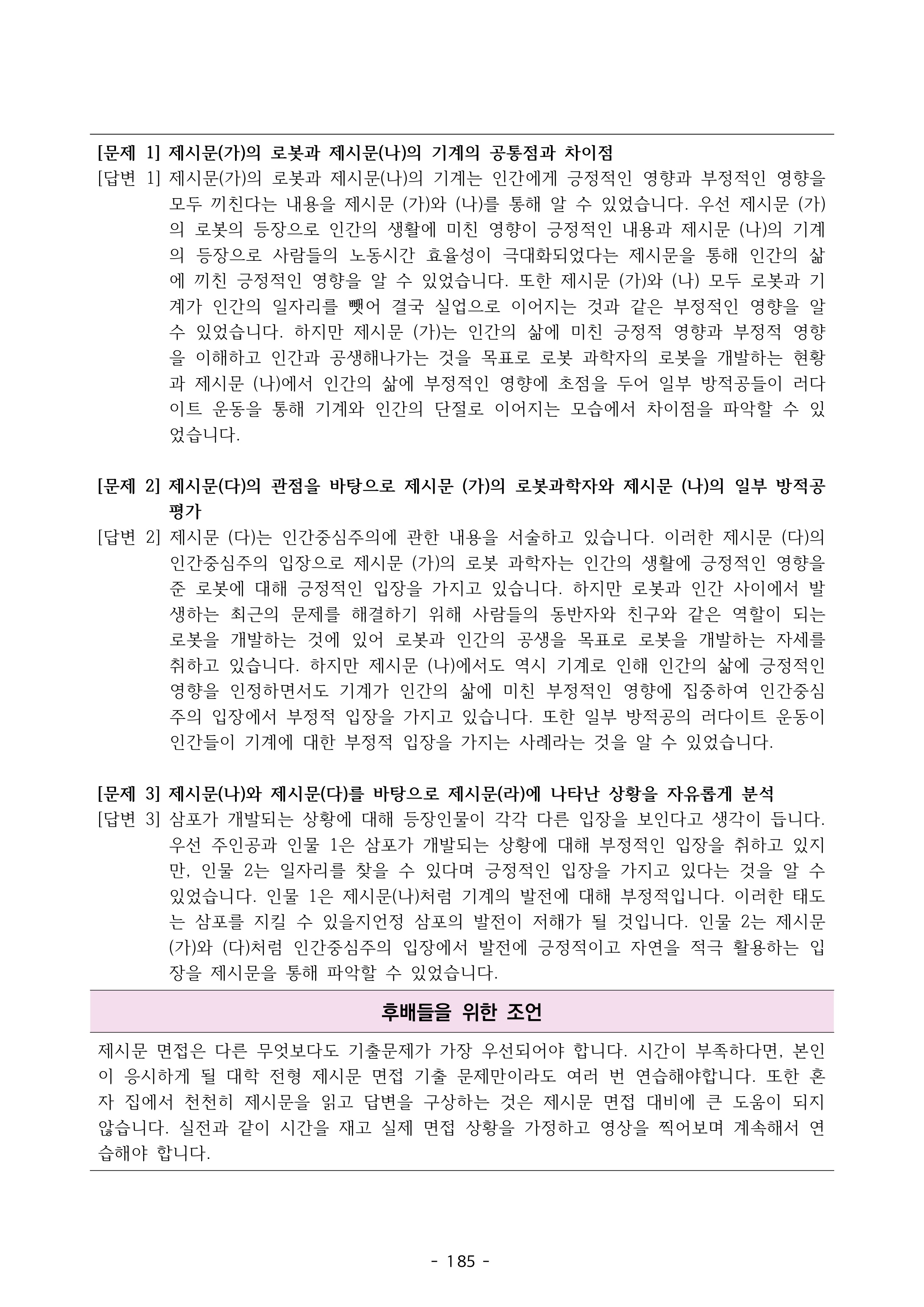 [문제 1] 제시문(가)의 로봇과 제시문(나)의 기계의 공통점과 차이점

[답변 1] 제시문(가)의 로봇과 제시문(나)의 기계는 인간에게 긍정적인 영향과 부정적인 영향을 모두 끼친다는 내용을 제시문 (가)와 (나)를 통해 알 수 있었습니다. 우선 제시문 (가)의 로봇의 등장으로 인간의 생활에 미친 영향이 긍정적인 내용과 제시문 (나)의 기계의 등장으로 사람들의 노동시간 효율성이 극대화되었다는 제시문을 통해 인간의 삶에 끼친 긍정적인 영향을 알 수 있었습니다. 또한 제시문 (가)와 (나) 모두 로봇과 기계가 인간의 일자리를 뺏어 결국 실업으로 이어지는 것과 같은 부정적인 영향을 알 수 있었습니다. 하지만 제시문 (가)는 인간의 삶에 미친 긍정적 영향과 부정적 영향을 이해하고 인간과 공생해나가는 것을 목표로 로봇 과학자의 로봇을 개발하는 현황과 제시문 (나)에서 인간의 삶에 부정적인 영향에 초점을 두어 일부 방적공들이 러다이트 운동을 통해 기계와 인간의 단절로 이어지는 모습에서 차이점을 파악할 수 있었습니다.

[문제 2] 제시문(다)의 관점을 바탕으로 제시문 (가)의 로봇과학자와 제시문 (나)의 일부 방적공 평가

[답변 2] 제시문 (다)는 인간중심주의에 관한 내용을 서술하고 있습니다. 이러한 제시문 (다)의 인간중심주의 입장으로 제시문 (가)의 로봇 과학자는 인간의 생활에 긍정적인 영향을 준 로봇에 대해 긍정적인 입장을 가지고 있습니다. 하지만 로봇과 인간 사이에서 발생하는 최근의 문제를 해결하기 위해 사람들의 동반자와 친구와 같은 역할이 되는 로봇을 개발하는 것에 있어 로봇과 인간의 공생을 목표로 로봇을 개발하는 자세를 취하고 있습니다. 하지만 제시문 (나)에서도 역시 기계로 인해 인간의 삶에 긍정적인 영향을 인정하면서도 기계가 인간의 삶에 미친 부정적인 영향에 집중하여 인간중심주의 입장에서 부정적 입장을 가지고 있습니다. 또한 일부 방적공의 러다이트 운동이 인간들이 기계에 대한 부정적 입장을 가지는 사례라는 것을 알 수 있었습니다.

[문제 3] 제시문(나)와 제시문(다)를 바탕으로 제시문(라)에 나타난 상황을 자유롭게 분석

[답변 3] 삼포가 개발되는 상황에 대해 등장인물이 각각 다른 입장을 보인다고 생각이 듭니다. 우선 주인공과 인물 1은 삼포가 개발되는 상황에 대해 부정적인 입장을 취하고 있지만, 인물 2는 일자리를 찾을 수 있다며 긍정적인 입장을 가지고 있다는 것을 알 수 있었습니다. 인물 1은 제시문(나)처럼 기계의 발전에 대해 부정적입니다. 이러한 태도는 삼포를 지킬 수 있을지언정 삼포의 발전이 저해가 될 것입니다. 인물 2는 제시문 (가)와 (다)처럼 인간중심주의 입장에서 발전에 긍정적이고 자연을 적극 활용하는 입장을 제시문을 통해 파악할 수 있었습니다.

후배들을 위한 조언

제시문 면접은 다른 무엇보다도 기출문제가 가장 우선되어야 합니다. 시간이 부족하다면, 본인이 응시하게 될 대학 전형 제시문 면접 기출 문제만이라도 여러 번 연습해야합니다. 또한 혼자 집에서 천천히 제시문을 읽고 답변을 구상하는 것은 제시문 면접 대비에 큰 도움이 되지 않습니다. 실전과 같이 시간을 재고 실제 면접 상황을 가정하고 영상을 찍어보며 계속해서 연습해야 합니다.

- 185 -